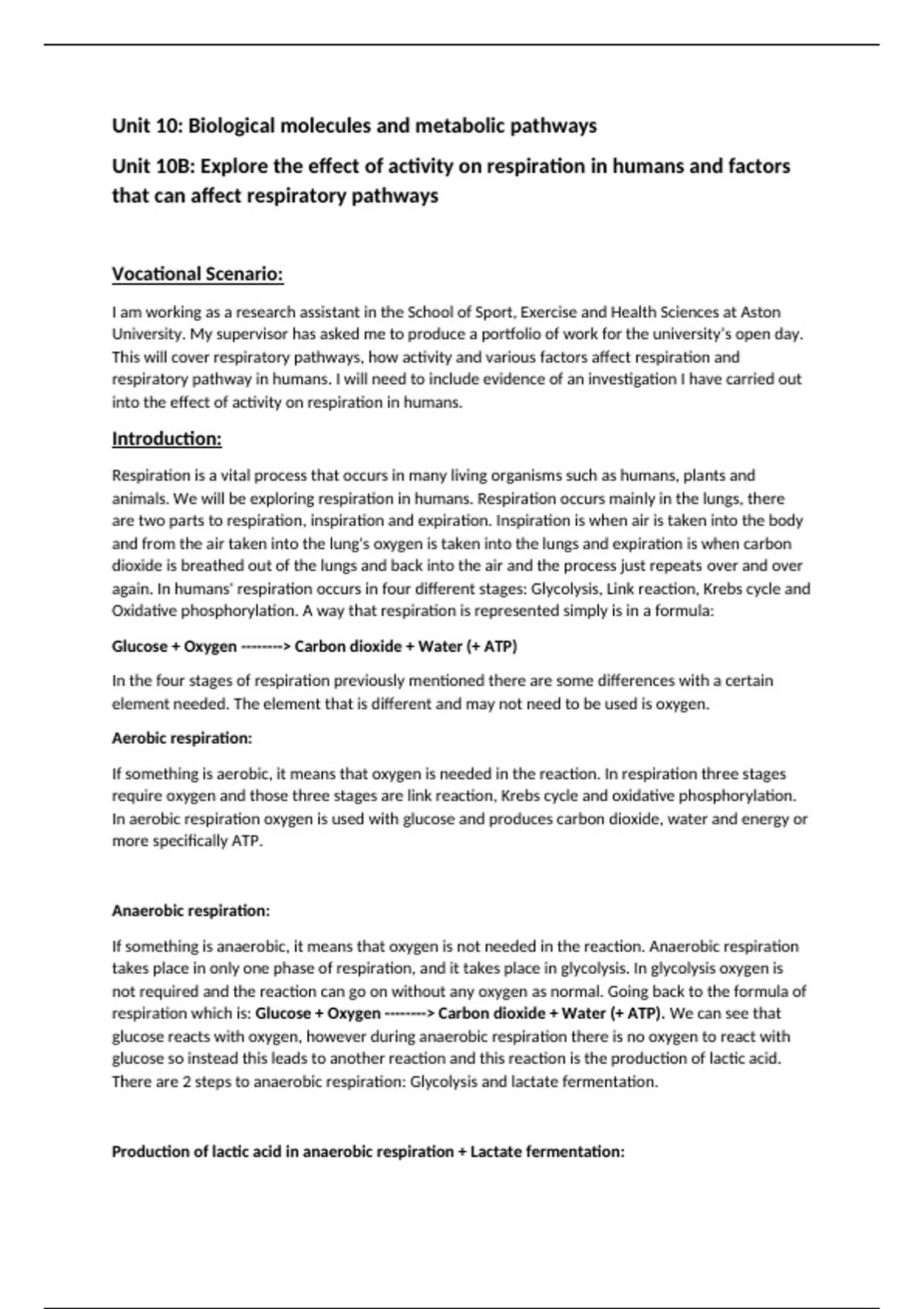 Unit 10: Biological molecules and metabolic pathways

Unit 10B: Explore the effect of activity on respiration in humans and factors that can affect respiratory pathways

Vocational Scenario:

I am working as a research assistant in the School of Sport, Exercise and Health Sciences at Aston University. My supervisor has asked me to produce a portfolio of work for the university's open day. This will cover respiratory pathways, how activity and various factors affect respiration and respiratory pathway in humans. I will need to include evidence of an investigation I have carried out into the effect of activity on respiration in humans.

Introduction:

Respiration is a vital process that occurs in many living organisms such as humans, plants and animals. We will be exploring respiration in humans. Respiration occurs mainly in the lungs, there are two parts to respiration, inspiration and expiration. Inspiration is when air is taken into the body and from the air taken into the lung's oxygen is taken into the lungs and expiration is when carbon dioxide is breathed out of the lungs and back into the air and the process just repeats over and over again. In humans' respiration occurs in four different stages: Glycolysis, Link reaction, Krebs cycle and Oxidative phosphorylation. A way that respiration is represented simply is in a formula:

Glucose + Oxygen --------> Carbon dioxide + Water (+ ATP)

In the four stages of respiration previously mentioned there are some differences with a certain element needed. The element that is different and may not need to be used is oxygen.

Aerobic respiration:

If something is aerobic, it means that oxygen is needed in the reaction. In respiration three stages require oxygen and those three stages are link reaction, Krebs cycle and oxidative phosphorylation. In aerobic respiration oxygen is used with glucose and produces carbon dioxide, water and energy or more specifically ATP.

Anaerobic respiration:

If something is anaerobic, it means that oxygen is not needed in the reaction. Anaerobic respiration takes place in only one phase of respiration, and it takes place in glycolysis. In glycolysis oxygen is not required and the reaction can go on without any oxygen as normal. Going back to the formula of respiration which is: Glucose + Oxygen --------> Carbon dioxide + Water (+ ATP). We can see that glucose reacts with oxygen, however during anaerobic respiration there is no oxygen to react with glucose so instead this leads to another reaction and this reaction is the production of lactic acid. There are 2 steps to anaerobic respiration: Glycolysis and lactate fermentation.

Production of lactic acid in anaerobic respiration + Lactate fermentation: